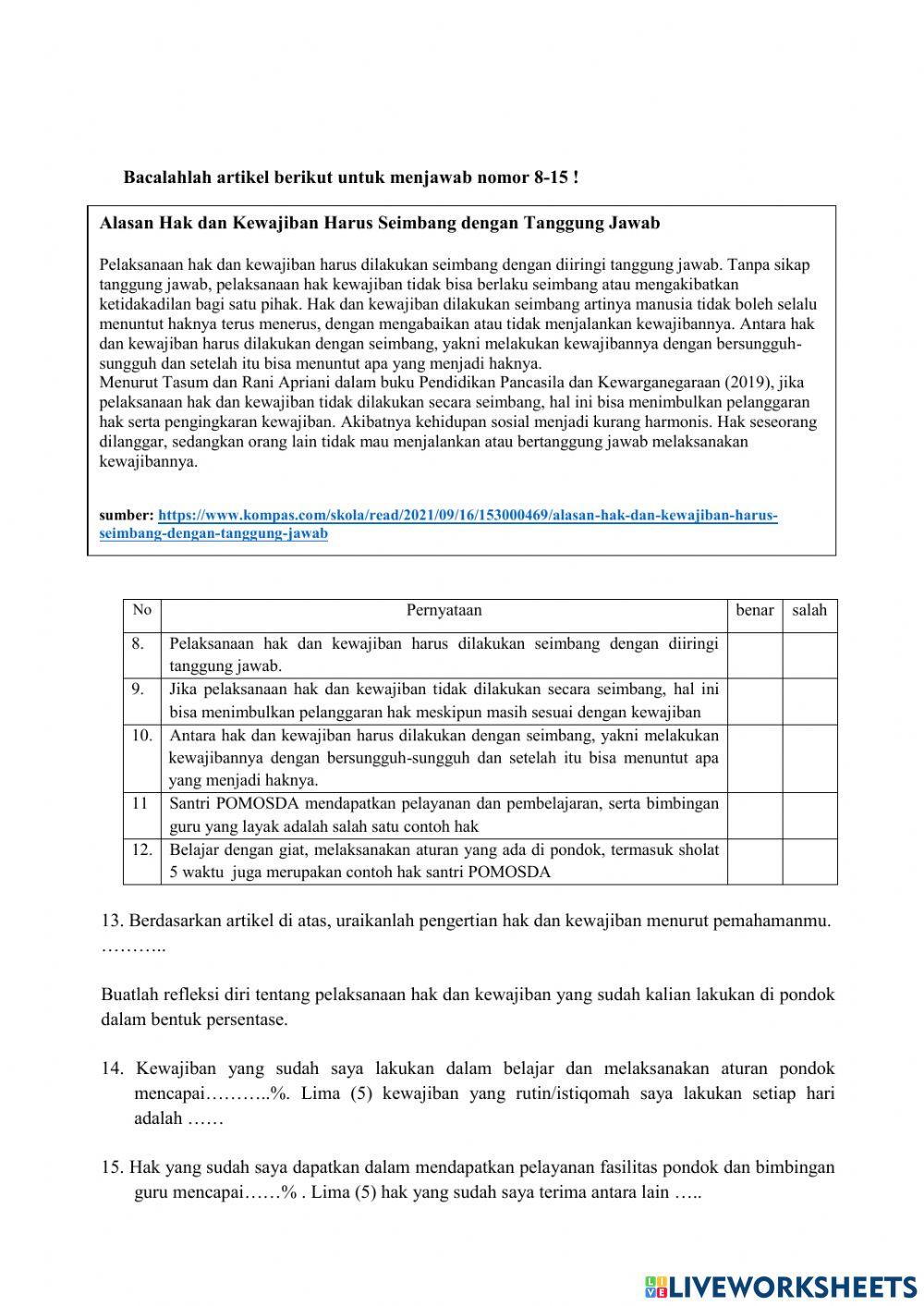 Bacalahlah artikel berikut untuk menjawab nomor 8-15 !

Alasan Hak dan Kewajiban Harus Seimbang dengan Tanggung Jawab

Pelaksanaan hak dan kewajiban harus dilakukan seimbang dengan diiringi tanggung jawab. Tanpa sikap tanggung jawab, pelaksanaan hak kewajiban tidak bisa berlaku seimbang atau mengakibatkan ketidakadilan bagi satu pihak. Hak dan kewajiban dilakukan seimbang artinya manusia tidak boleh selalu menuntut haknya terus menerus, dengan mengabaikan atau tidak menjalankan kewajibannya. Antara hak dan kewajiban harus dilakukan dengan seimbang, yakni melakukan kewajibannya dengan bersungguh-sungguh dan setelah itu bisa menuntut apa yang menjadi haknya.
Menurut Tasum dan Rani Apriani dalam buku Pendidikan Pancasila dan Kewarganegaraan (2019), jika pelaksanaan hak dan kewajiban tidak dilakukan secara seimbang, hal ini bisa menimbulkan pelanggaran hak serta pengingkaran kewajiban. Akibatnya kehidupan sosial menjadi kurang harmonis. Hak seseorang dilanggar, sedangkan orang lain tidak mau menjalankan atau bertanggung jawab melaksanakan kewajibannya.

sumber: https://www.kompas.com/skola/read/2021/09/16/153000469/alasan-hak-dan-kewajiban-harus-seimbang-dengan-tanggung-jawab

| No | Pernyataan | benar | salah |
|---|---|---|---|
| 8. | Pelaksanaan hak dan kewajiban harus dilakukan seimbang dengan diiringi tanggung jawab. | | |
| 9. | Jika pelaksanaan hak dan kewajiban tidak dilakukan secara seimbang, hal ini bisa menimbulkan pelanggaran hak meskipun masih sesuai dengan kewajiban | | |
| 10. | Antara hak dan kewajiban harus dilakukan dengan seimbang, yakni melakukan kewajibannya dengan bersungguh-sungguh dan setelah itu bisa menuntut apa yang menjadi haknya. | | |
| 11 | Santri POMOSDA mendapatkan pelayanan dan pembelajaran, serta bimbingan guru yang layak adalah salah satu contoh hak | | |
| 12. | Belajar dengan giat, melaksanakan aturan yang ada di pondok, termasuk sholat 5 waktu juga merupakan contoh hak santri POMOSDA | | |

13. Berdasarkan artikel di atas, uraikanlah pengertian hak dan kewajiban menurut pemahamanmu.
………..

Buatlah refleksi diri tentang pelaksanaan hak dan kewajiban yang sudah kalian lakukan di pondok dalam bentuk persentase.

14. Kewajiban yang sudah saya lakukan dalam belajar dan melaksanakan aturan pondok mencapai………..%. Lima (5) kewajiban yang rutin/istiqomah saya lakukan setiap hari adalah ……

15. Hak yang sudah saya dapatkan dalam mendapatkan pelayanan fasilitas pondok dan bimbingan guru mencapai……% . Lima (5) hak yang sudah saya terima antara lain …..

LIVEWORKSHEETS